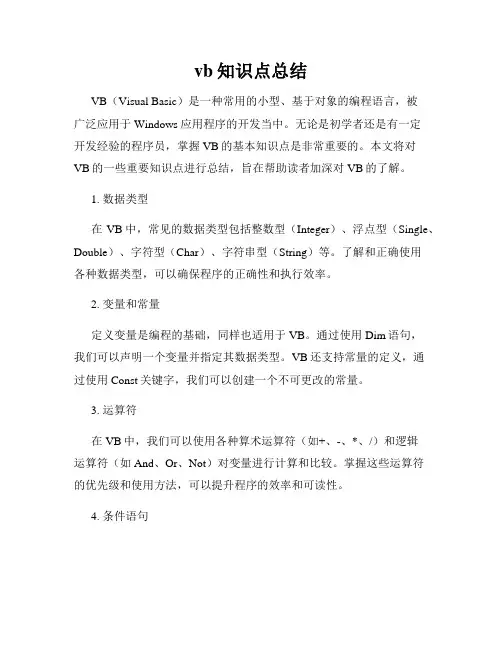 vb 知识点总结

VB（Visual Basic）是一种常用的小型、基于对象的编程语言，被广泛应用于 Windows 应用程序的开发当中。无论是初学者还是有一定开发经验的程序员，掌握 VB 的基本知识点是非常重要的。本文将对 VB 的一些重要知识点进行总结，旨在帮助读者加深对 VB 的了解。

1. 数据类型

在 VB 中，常见的数据类型包括整数型（Integer）、浮点型（Single、Double）、字符型（Char）、字符串型（String）等。了解和正确使用各种数据类型，可以确保程序的正确性和执行效率。

2. 变量和常量

定义变量是编程的基础，同样也适用于 VB。通过使用 Dim 语句，我们可以声明一个变量并指定其数据类型。VB 还支持常量的定义，通过使用 Const 关键字，我们可以创建一个不可更改的常量。

3. 运算符

在 VB 中，我们可以使用各种算术运算符（如+、-、*、/）和逻辑运算符（如 And、Or、Not）对变量进行计算和比较。掌握这些运算符的优先级和使用方法，可以提升程序的效率和可读性。

4. 条件语句